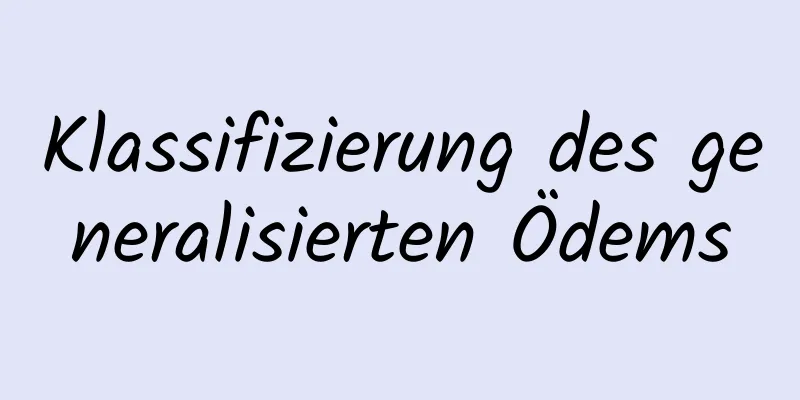 Klassifizierung des generalisierten Ödems